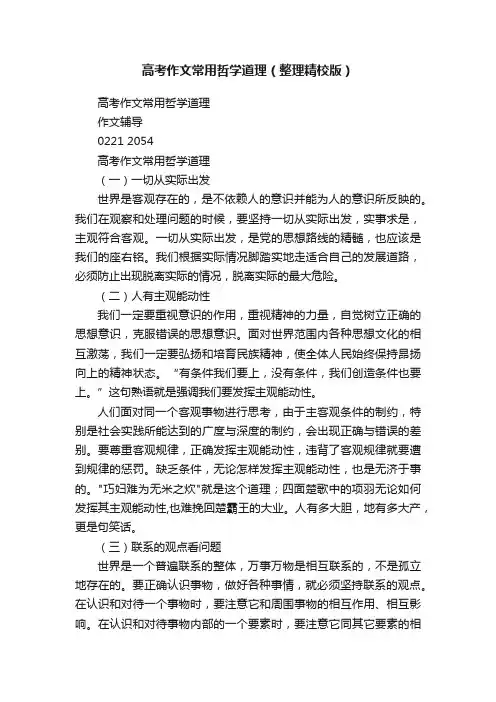 高考作文常用哲学道理（整理精校版）

高考作文常用哲学道理

作文辅导

0221 2054

高考作文常用哲学道理

（一）一切从实际出发

世界是客观存在的，是不依赖人的意识并能为人的意识所反映的。我们在观察和处理问题的时候，要坚持一切从实际出发，实事求是，主观符合客观。一切从实际出发，是党的思想路线的精髓，也应该是我们的座右铭。我们根据实际情况脚踏实地走适合自己的发展道路，必须防止出现脱离实际的情况，脱离实际的最大危险。

（二）人有主观能动性

我们一定要重视意识的作用，重视精神的力量，自觉树立正确的思想意识，克服错误的思想意识。面对世界范围内各种思想文化的相互激荡，我们一定要弘扬和培育民族精神，使全体人民始终保持昂扬向上的精神状态。“有条件我们要上，没有条件，我们创造条件也要上。”这句熟语就是强调我们要发挥主观能动性。

人们面对同一个客观事物进行思考，由于主客观条件的制约，特别是社会实践所能达到的广度与深度的制约，会出现正确与错误的差别。要尊重客观规律，正确发挥主观能动性，违背了客观规律就要遭到规律的惩罚。缺乏条件，无论怎样发挥主观能动性，也是无济于事的。"巧妇难为无米之炊"就是这个道理；四面楚歌中的项羽无论如何发挥其主观能动性,也难挽回楚霸王的大业。人有多大胆，地有多大产，更是句笑话。

（三）联系的观点看问题

世界是一个普遍联系的整体，万事万物是相互联系的，不是孤立地存在的。要正确认识事物，做好各种事情，就必须坚持联系的观点。在认识和对待一个事物时，要注意它和周围事物的相互作用、相互影响。在认识和对待事物内部的一个要素时，要注意它同其它要素的相